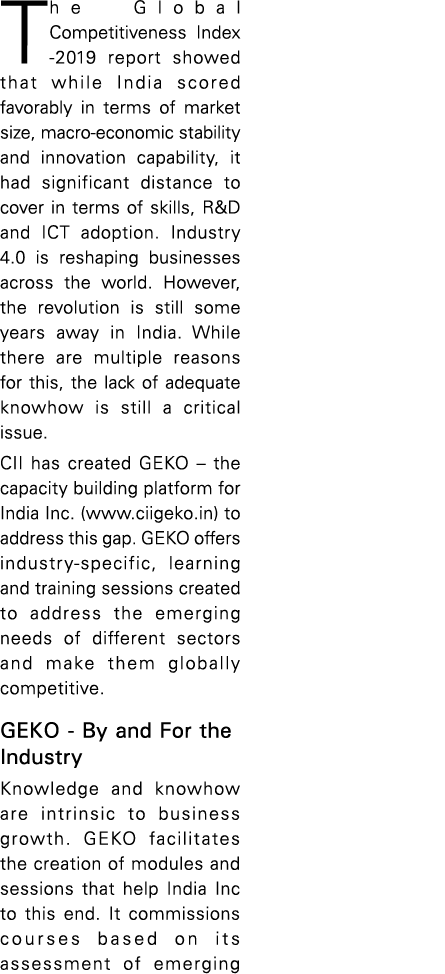 The Global Competitiveness Index -2019 report showed that while India scored favorably in terms of market size, macro-economic stability and innovation capability, it had significant distance to cover in terms of skills, R&D and ICT adoption. Industry 4.0 is reshaping businesses across the world. However, the revolution is still some years away in India. While there are multiple reasons for this, the lack of adequate knowhow is still a critical issue.

CII has created GEKO – the capacity building platform for India Inc. (www.ciigeko.in) to address this gap. GEKO offers industry-specific, learning and training sessions created to address the emerging needs of different sectors and make them globally competitive.

GEKO - By and For the Industry

Knowledge and knowhow are intrinsic to business growth. GEKO facilitates the creation of modules and sessions that help India Inc to this end. It commissions courses based on its assessment of emerging